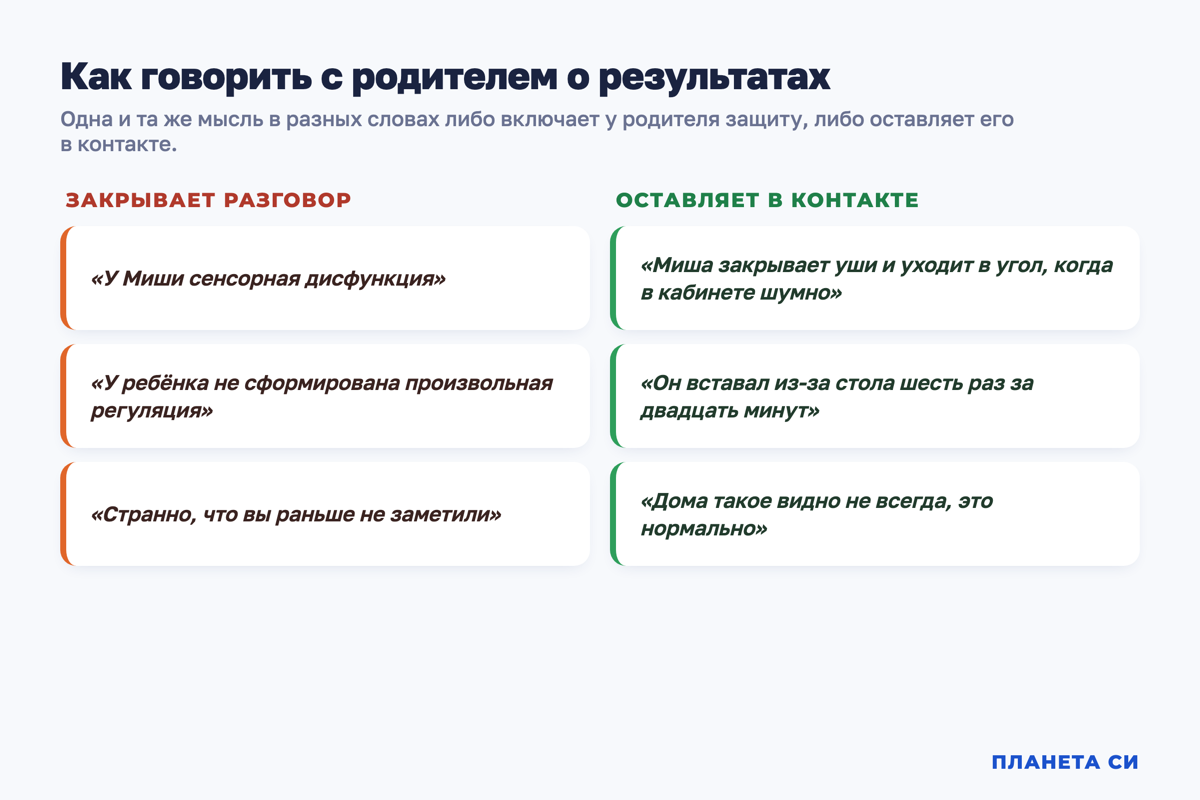 Как говорить с родителем о результатах

Одна и та же мысль в разных словах либо включает у родителя защиту, либо оставляет его в контакте.

ЗАКРЫВАЕТ РАЗГОВОР

«У Миши сенсорная дисфункция»

«У ребёнка не сформирована произвольная регуляция»

«Странно, что вы раньше не заметили»

ОСТАВЛЯЕТ В КОНТАКТЕ

«Миша закрывает уши и уходит в угол, когда в кабинете шумно»

«Он вставал из-за стола шесть раз за двадцать минут»

«Дома такое видно не всегда, это нормально»

ПЛАНЕТА СИ